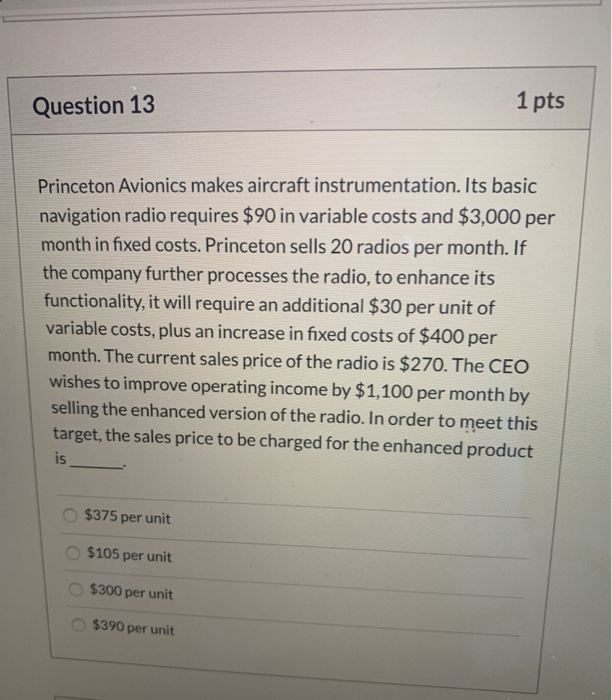 Question 13

1 pts

Princeton Avionics makes aircraft instrumentation. Its basic navigation radio requires \$90 in variable costs and \$3,000 per month in fixed costs. Princeton sells 20 radios per month. If the company further processes the radio, to enhance its functionality, it will require an additional \$30 per unit of variable costs, plus an increase in fixed costs of \$400 per month. The current sales price of the radio is \$270. The CEO wishes to improve operating income by \$1,100 per month by selling the enhanced version of the radio. In order to meet this target, the sales price to be charged for the enhanced product is ______.

\$375 per unit

\$105 per unit

\$300 per unit

\$390 per unit